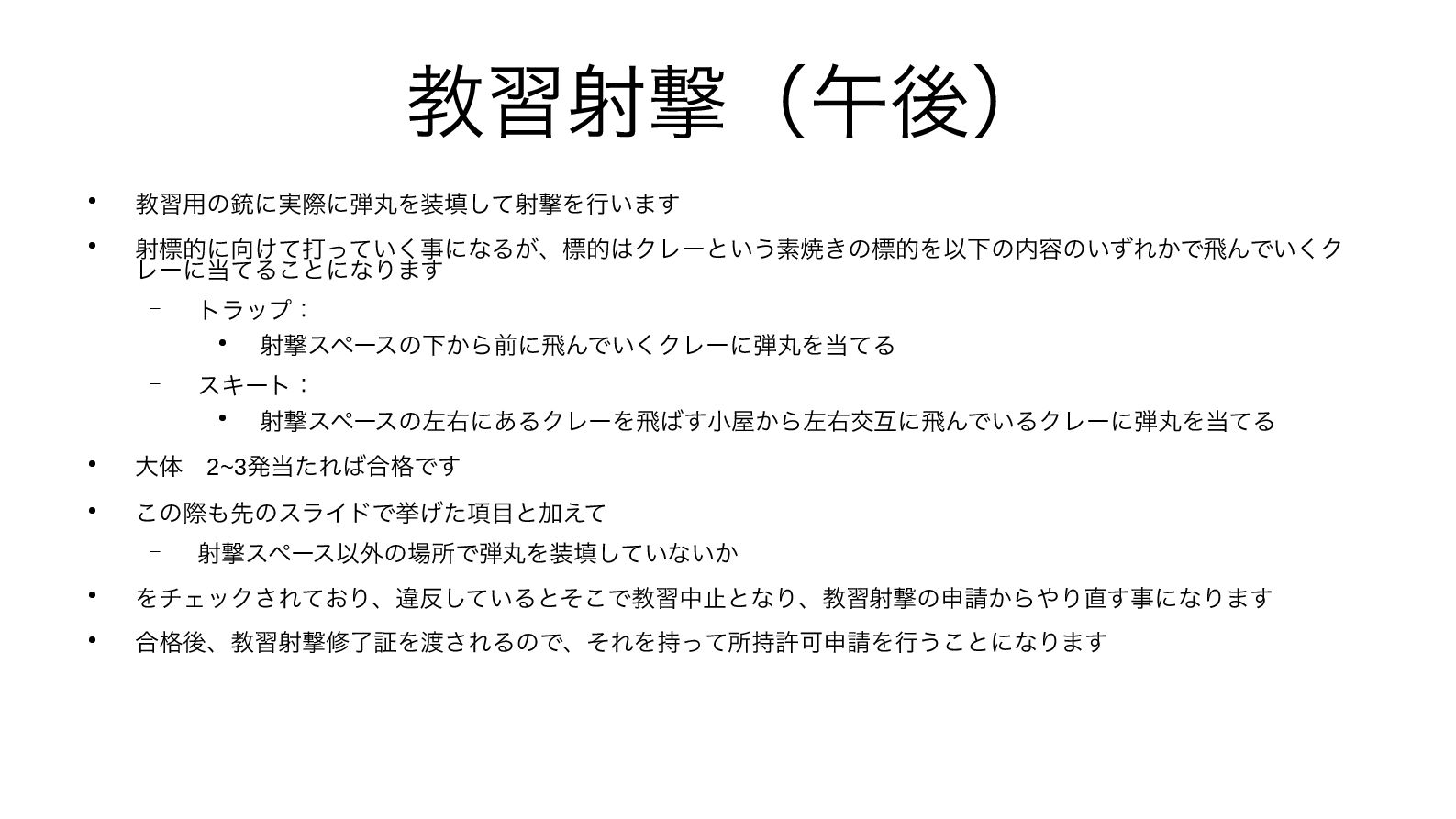 教習射撃（午後）

• 教習用の銃に実際に弾丸を装填して射撃を行います

• 射標的に向けて打っていく事になるが、標的はクレーという素焼きの標的を以下の内容のいずれかで飛んでいくクレーに当てることになります

– トラップ：

• 射撃スペースの下から前に飛んでいくクレーに弾丸を当てる

– スキート：

• 射撃スペースの左右にあるクレーを飛ばす小屋から左右交互に飛んでいるクレーに弾丸を当てる

• 大体　2~3発当たれば合格です

• この際も先のスライドで挙げた項目と加えて

– 射撃スペース以外の場所で弾丸を装填していないか

• をチェックされており、違反しているとそこで教習中止となり、教習射撃の申請からやり直す事になります

• 合格後、教習射撃修了証を渡されるので、それを持って所持許可申請を行うことになります